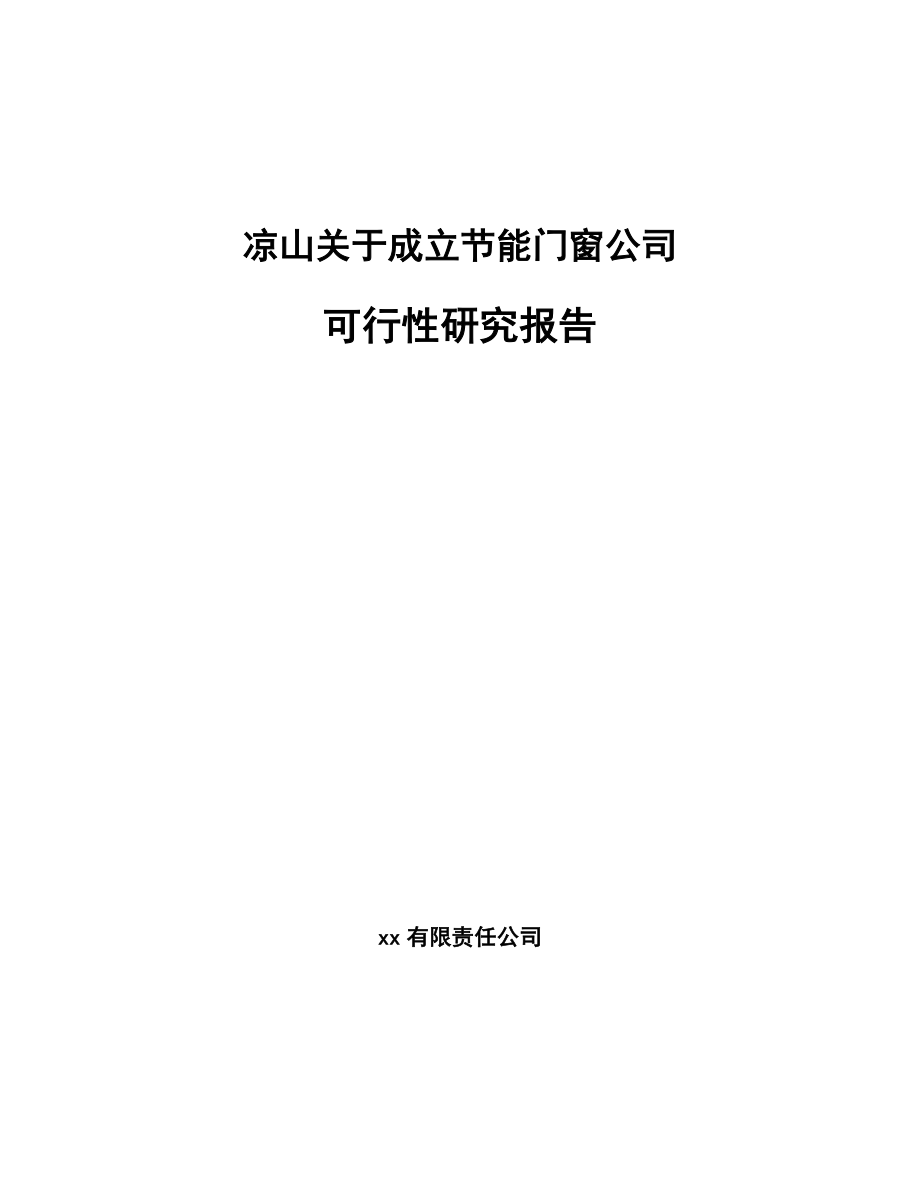 凉山关于成立节能门窗公司

可行性研究报告

xx 有限责任公司